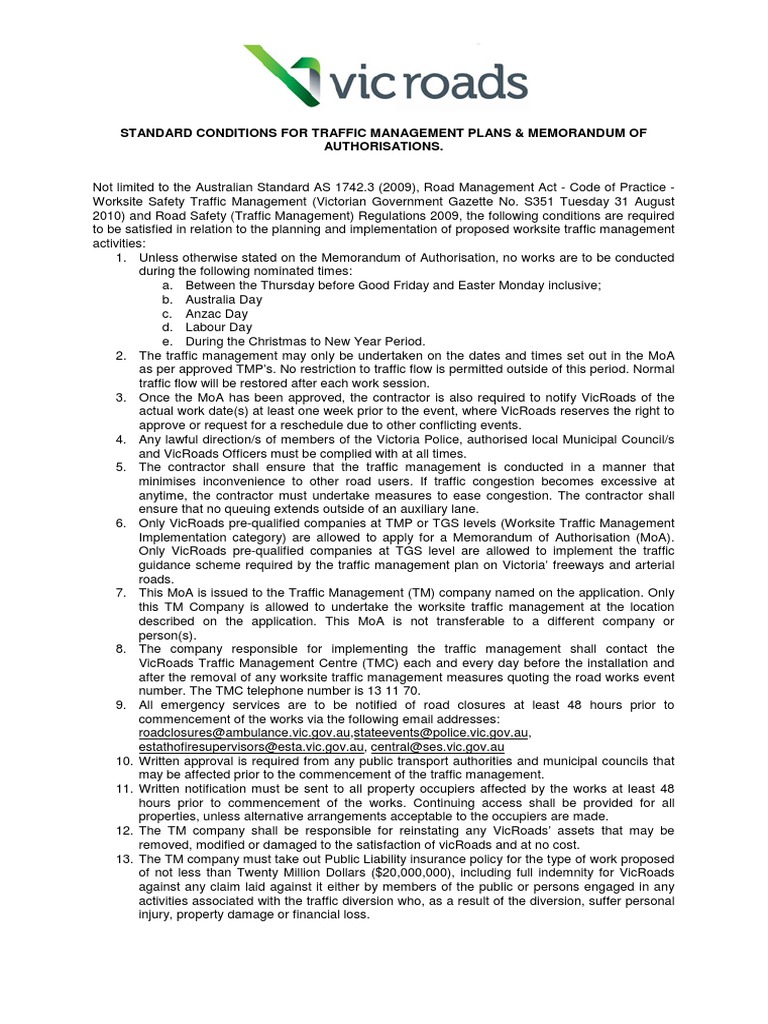 vicroads

STANDARD CONDITIONS FOR TRAFFIC MANAGEMENT PLANS & MEMORANDUM OF AUTHORISATIONS.

Not limited to the Australian Standard AS 1742.3 (2009), Road Management Act - Code of Practice - Worksite Safety Traffic Management (Victorian Government Gazette No. S351 Tuesday 31 August 2010) and Road Safety (Traffic Management) Regulations 2009, the following conditions are required to be satisfied in relation to the planning and implementation of proposed worksite traffic management activities:

1. Unless otherwise stated on the Memorandum of Authorisation, no works are to be conducted during the following nominated times:
a. Between the Thursday before Good Friday and Easter Monday inclusive;
b. Australia Day
c. Anzac Day
d. Labour Day
e. During the Christmas to New Year Period.
2. The traffic management may only be undertaken on the dates and times set out in the MoA as per approved TMP's. No restriction to traffic flow is permitted outside of this period. Normal traffic flow will be restored after each work session.
3. Once the MoA has been approved, the contractor is also required to notify VicRoads of the actual work date(s) at least one week prior to the event, where VicRoads reserves the right to approve or request for a reschedule due to other conflicting events.
4. Any lawful direction/s of members of the Victoria Police, authorised local Municipal Council/s and VicRoads Officers must be complied with at all times.
5. The contractor shall ensure that the traffic management is conducted in a manner that minimises inconvenience to other road users. If traffic congestion becomes excessive at anytime, the contractor must undertake measures to ease congestion. The contractor shall ensure that no queuing extends outside of an auxiliary lane.
6. Only VicRoads pre-qualified companies at TMP or TGS levels (Worksite Traffic Management Implementation category) are allowed to apply for a Memorandum of Authorisation (MoA). Only VicRoads pre-qualified companies at TGS level are allowed to implement the traffic guidance scheme required by the traffic management plan on Victoria' freeways and arterial roads.
7. This MoA is issued to the Traffic Management (TM) company named on the application. Only this TM Company is allowed to undertake the worksite traffic management at the location described on the application. This MoA is not transferable to a different company or person(s).
8. The company responsible for implementing the traffic management shall contact the VicRoads Traffic Management Centre (TMC) each and every day before the installation and after the removal of any worksite traffic management measures quoting the road works event number. The TMC telephone number is 13 11 70.
9. All emergency services are to be notified of road closures at least 48 hours prior to commencement of the works via the following email addresses: roadclosures@ambulance.vic.gov.au,stateevents@police.vic.gov.au, estathofiresupervisors@esta.vic.gov.au, central@ses.vic.gov.au
10. Written approval is required from any public transport authorities and municipal councils that may be affected prior to the commencement of the traffic management.
11. Written notification must be sent to all property occupiers affected by the works at least 48 hours prior to commencement of the works. Continuing access shall be provided for all properties, unless alternative arrangements acceptable to the occupiers are made.
12. The TM company shall be responsible for reinstating any VicRoads' assets that may be removed, modified or damaged to the satisfaction of vicRoads and at no cost.
13. The TM company must take out Public Liability insurance policy for the type of work proposed of not less than Twenty Million Dollars ($20,000,000), including full indemnity for VicRoads against any claim laid against it either by members of the public or persons engaged in any activities associated with the traffic diversion who, as a result of the diversion, suffer personal injury, property damage or financial loss.